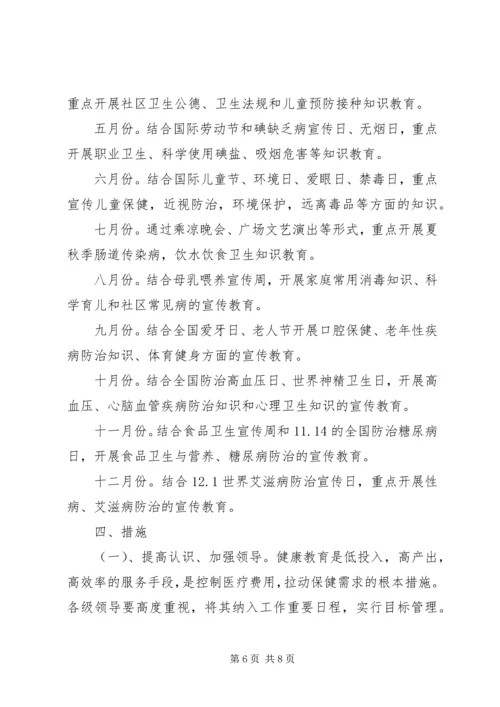 重点开展社区卫生公德、卫生法规和儿童预防接种知识教育。

五月份。结合国际劳动节和碘缺乏病宣传日、无烟日，重点开展职业卫生、科学使用碘盐、吸烟危害等知识教育。

六月份。结合国际儿童节、环境日、爱眼日、禁毒日，重点宣传儿童保健，近视防治，环境保护，远离毒品等方面的知识。

七月份。通过乘凉晚会、广场文艺演出等形式，重点开展夏秋季肠道传染病，饮水饮食卫生知识教育。

八月份。结合母乳喂养宣传周，开展家庭常用消毒知识、科学育儿和社区常见病的宣传教育。

九月份。结合全国爱牙日、老人节开展口腔保健、老年性疾病防治知识、体育健身方面的宣传教育。

十月份。结合全国防治高血压日、世界神精卫生日，开展高血压、心脑血管疾病防治知识和心理卫生知识的宣传教育。

十一月份。结合食品卫生宣传周和11.14的全国防治糖尿病日，开展食品卫生与营养、糖尿病防治的宣传教育。

十二月份。结合12.1世界艾滋病防治宣传日，重点开展性病、艾滋病防治的宣传教育。

四、措施

（一）、提高认识、加强领导。健康教育是低投入，高产出，高效率的服务手段，是控制医疗费用，拉动保健需求的根本措施。各级领导要高度重视，将其纳入工作重要日程，实行目标管理。

第6页 共8页